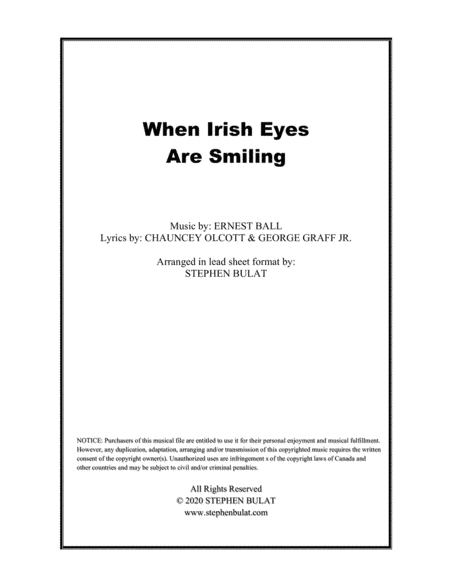 When Irish Eyes
Are Smiling

Music by: ERNEST BALL
Lyrics by: CHAUNCEY OLCOTT & GEORGE GRAFF JR.

Arranged in lead sheet format by:
STEPHEN BULAT

NOTICE: Purchasers of this musical file are entitled to use it for their personal enjoyment and musical fulfillment. However, any duplication, adaptation, arranging and/or transmission of this copyrighted music requires the written consent of the copyright owner(s). Unauthorized uses are infringement s of the copyright laws of Canada and other countries and may be subject to civil and/or criminal penalties.

All Rights Reserved
© 2020 STEPHEN BULAT
www.stephenbulat.com